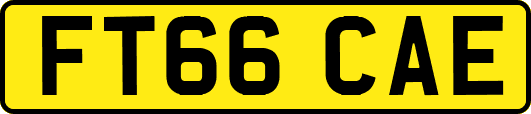 FT66 CAE